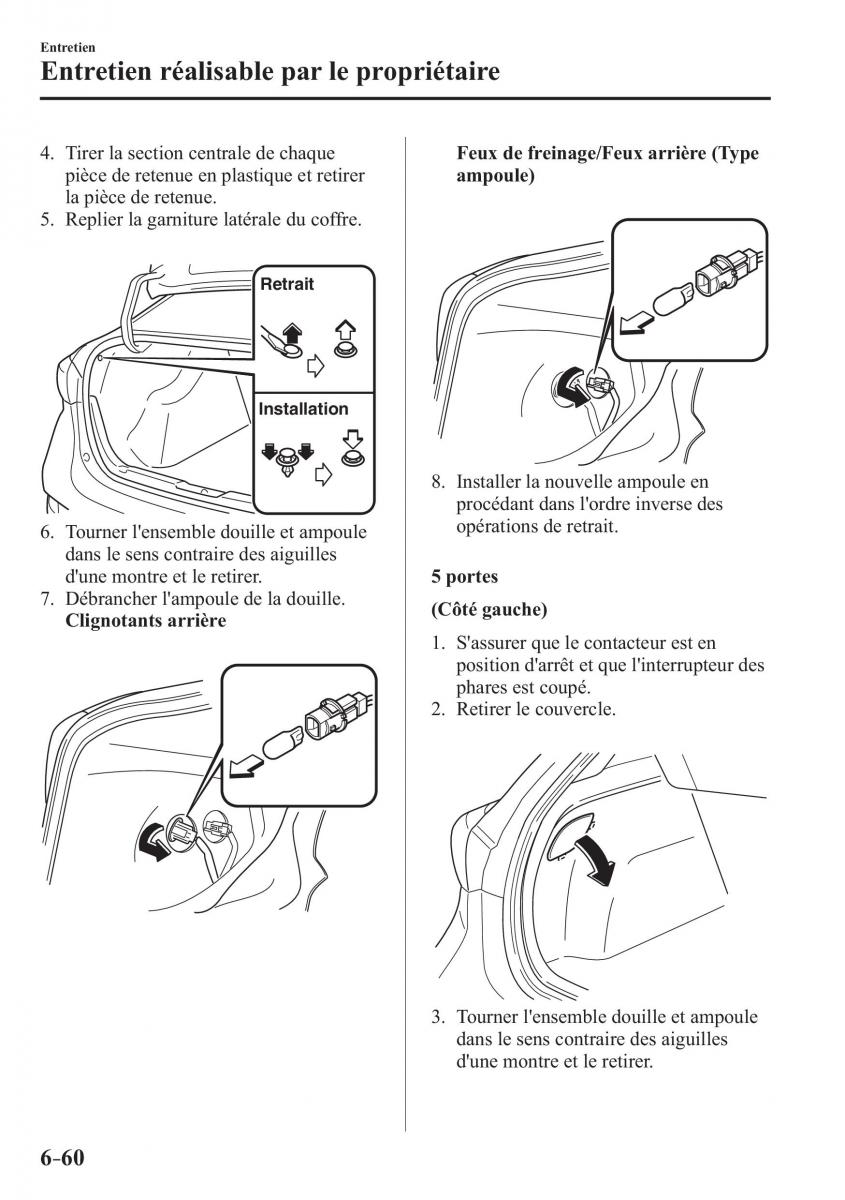 Entretien
Entretien réalisable par le propriétaire

4. Tirer la section centrale de chaque pièce de retenue en plastique et retirer la pièce de retenue.
5. Replier la garniture latérale du coffre.

Retrait

Installation

6. Tourner l'ensemble douille et ampoule dans le sens contraire des aiguilles d'une montre et le retirer.
7. Débrancher l'ampoule de la douille.
Clignotants arrière

Feux de freinage/Feux arrière (Type ampoule)

8. Installer la nouvelle ampoule en procédant dans l'ordre inverse des opérations de retrait.

5 portes

(Côté gauche)

1. S'assurer que le contacteur est en position d'arrêt et que l'interrupteur des phares est coupé.
2. Retirer le couvercle.

3. Tourner l'ensemble douille et ampoule dans le sens contraire des aiguilles d'une montre et le retirer.

6-60